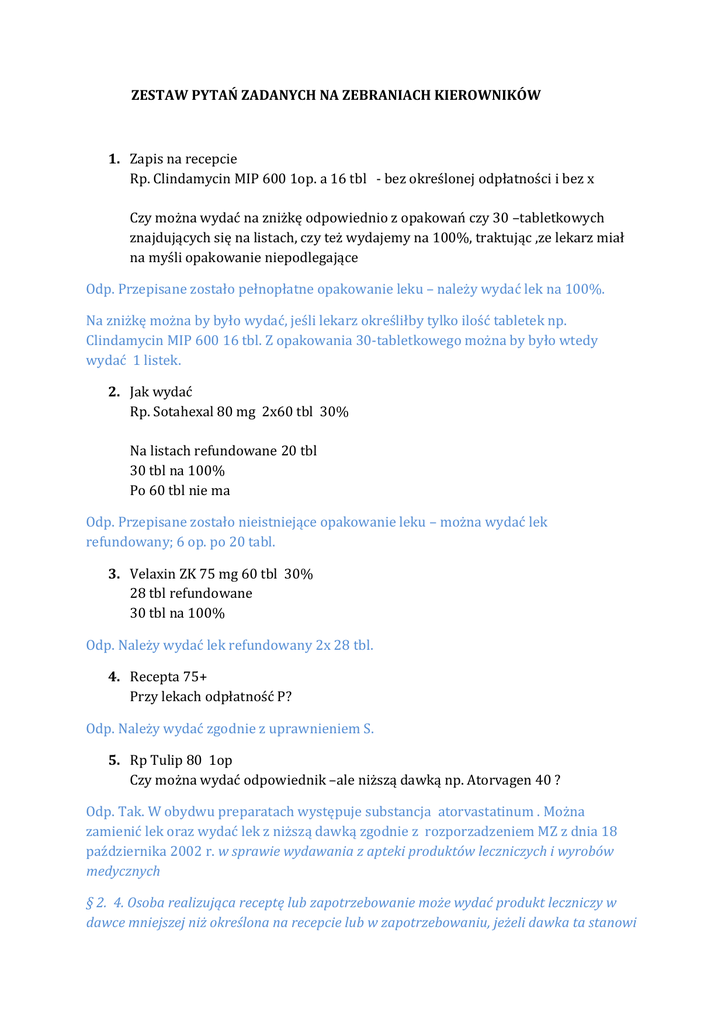 ZESTAW PYTAŃ ZADANYCH NA ZEBRANIACH KIEROWNIKÓW

1. Zapis na recepcie
Rp. Clindamycin MIP 600 1op. a 16 tbl - bez określonej odpłatności i bez x

Czy można wydać na zniżkę odpowiednio z opakowań czy 30 –tabletkowych znajdujących się na listach, czy też wydajemy na 100%, traktując ,ze lekarz miał na myśli opakowanie niepodlegające

Odp. Przepisane zostało pełnopłatne opakowanie leku – należy wydać lek na 100%.

Na zniżkę można by było wydać, jeśli lekarz określiłby tylko ilość tabletek np. Clindamycin MIP 600 16 tbl. Z opakowania 30-tabletkowego można by było wtedy wydać 1 listek.

2. Jak wydać
Rp. Sotahexal 80 mg 2x60 tbl 30%

Na listach refundowane 20 tbl
30 tbl na 100%
Po 60 tbl nie ma

Odp. Przepisane zostało nieistniejące opakowanie leku – można wydać lek refundowany; 6 op. po 20 tabl.

3. Velaxin ZK 75 mg 60 tbl 30%
28 tbl refundowane
30 tbl na 100%

Odp. Należy wydać lek refundowany 2x 28 tbl.

4. Recepta 75+
Przy lekach odpłatność P?

Odp. Należy wydać zgodnie z uprawnieniem S.

5. Rp Tulip 80 1op
Czy można wydać odpowiednik –ale niższą dawką np. Atorvagen 40 ?

Odp. Tak. W obydwu preparatach występuje substancja atorvastatinum . Można zamienić lek oraz wydać lek z niższą dawką zgodnie z rozporzadzeniem MZ z dnia 18 października 2002 r. w sprawie wydawania z apteki produktów leczniczych i wyrobów medycznych

§ 2. 4. Osoba realizująca receptę lub zapotrzebowanie może wydać produkt leczniczy w dawce mniejszej niż określona na recepcie lub w zapotrzebowaniu, jeżeli dawka ta stanowi